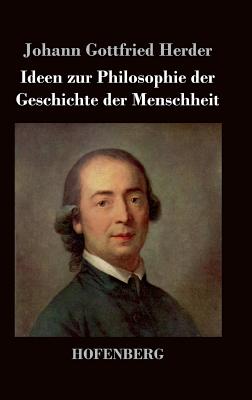 Johann Gottfried Herder

Ideen zur Philosophie der Geschichte der Menschheit

HOFENBERG